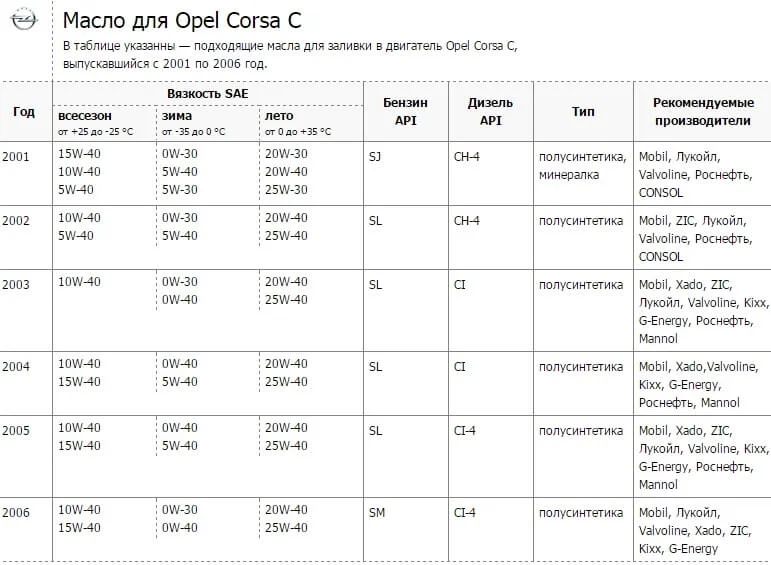 Масло для Opel Corsa C

В таблице указанны — подходящие масла для заливки в двигатель Opel Corsa C, выпускавшийся с 2001 по 2006 год.

| Год | Вязкость SAE всесезон от +25 до -25 °C | Вязкость SAE зима от -35 до 0 °C | Вязкость SAE лето от 0 до +35 °C | Бензин API | Дизель API | Тип | Рекомендуемые производители |
|---|---|---|---|---|---|---|---|
| 2001 | 15W-40 10W-40 5W-40 | 0W-30 5W-40 5W-30 | 20W-30 20W-40 25W-30 | SJ | CH-4 | полусинтетика, минералка | Mobil, Лукойл, Valvoline, Роснефть, CONSOL |
| 2002 | 10W-40 5W-40 | 0W-30 5W-40 | 20W-40 25W-40 | SL | CH-4 | полусинтетика | Mobil, ZIC, Лукойл, Valvoline, Роснефть, CONSOL |
| 2003 | 10W-40 | 0W-30 0W-40 | 20W-40 25W-40 | SL | CI | полусинтетика | Mobil, Xado, ZIC, Лукойл, Valvoline, Kixx, G-Energy, Роснефть, Mannol |
| 2004 | 10W-40 15W-40 | 0W-40 5W-40 | 20W-40 25W-40 | SL | CI | полусинтетика | Mobil, Xado,Valvoline, Kixx, G-Energy, Роснефть, Mannol |
| 2005 | 10W-40 15W-40 | 0W-40 5W-40 | 20W-40 25W-40 | SL | CI-4 | полусинтетика | Mobil, Xado, ZIC, Лукойл, Valvoline, Kixx, G-Energy, Роснефть, Mannol |
| 2006 | 10W-40 15W-40 | 0W-30 0W-40 | 20W-40 25W-40 | SM | CI-4 | полусинтетика | Mobil, Лукойл, Valvoline, Xado, ZIC, Kixx, G-Energy |